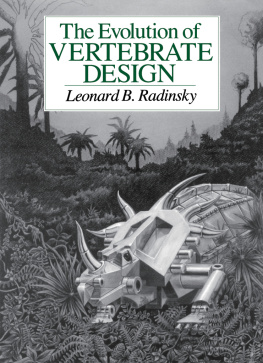 The Evolution of
VERTEBRATE
DESIGN

Leonard B. Radinsky